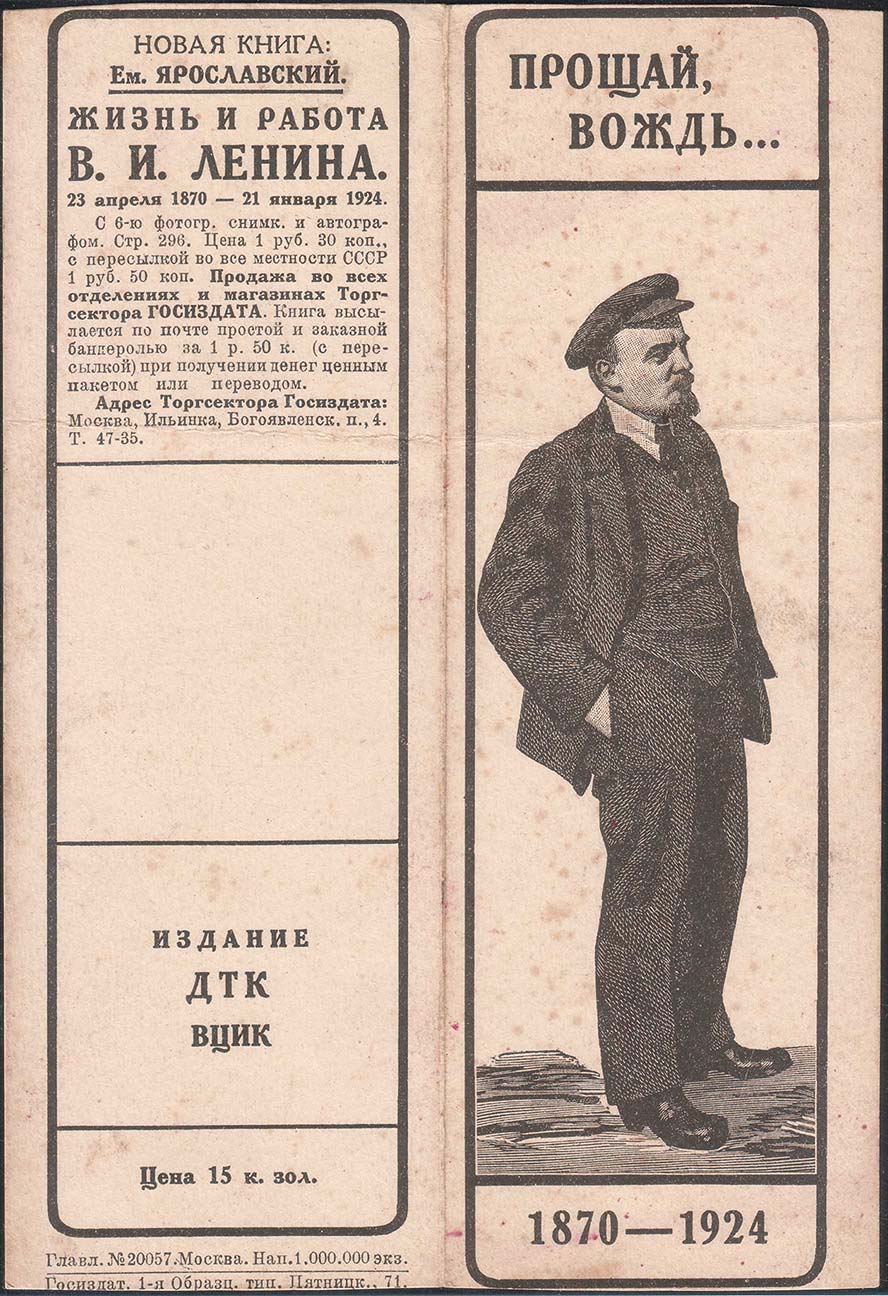 НОВАЯ КНИГА:
Ем. ЯРОСЛАВСКИЙ.

ЖИЗНЬ И РАБОТА
В. И. ЛЕНИНА.
23 апреля 1870 — 21 января 1924.

С 6-ю фотогр. снимк. и автографом. Стр. 296. Цена 1 руб. 30 коп., с пересылкой во все местности СССР 1 руб. 50 коп. Продажа во всех отделениях и магазинах Торгсектора ГОСИЗДАТА. Книга высылается по почте простой и заказной бандеролью за 1 р. 50 к. (с пересылкой) при получении денег ценным пакетом или переводом.

Адрес Торгсектора Госиздата: Москва, Ильинка, Богоявленск. п., 4. Т. 47-35.

ИЗДАНИЕ
ДТК
ВЦИК

Цена 15 к. зол.

Главл. №20057. Москва. Нап. 1.000.000 экз.
Госиздат. 1-я Образц. тип. Пятницк., 71.

ПРОЩАЙ, ВОЖДЬ...

1870—1924